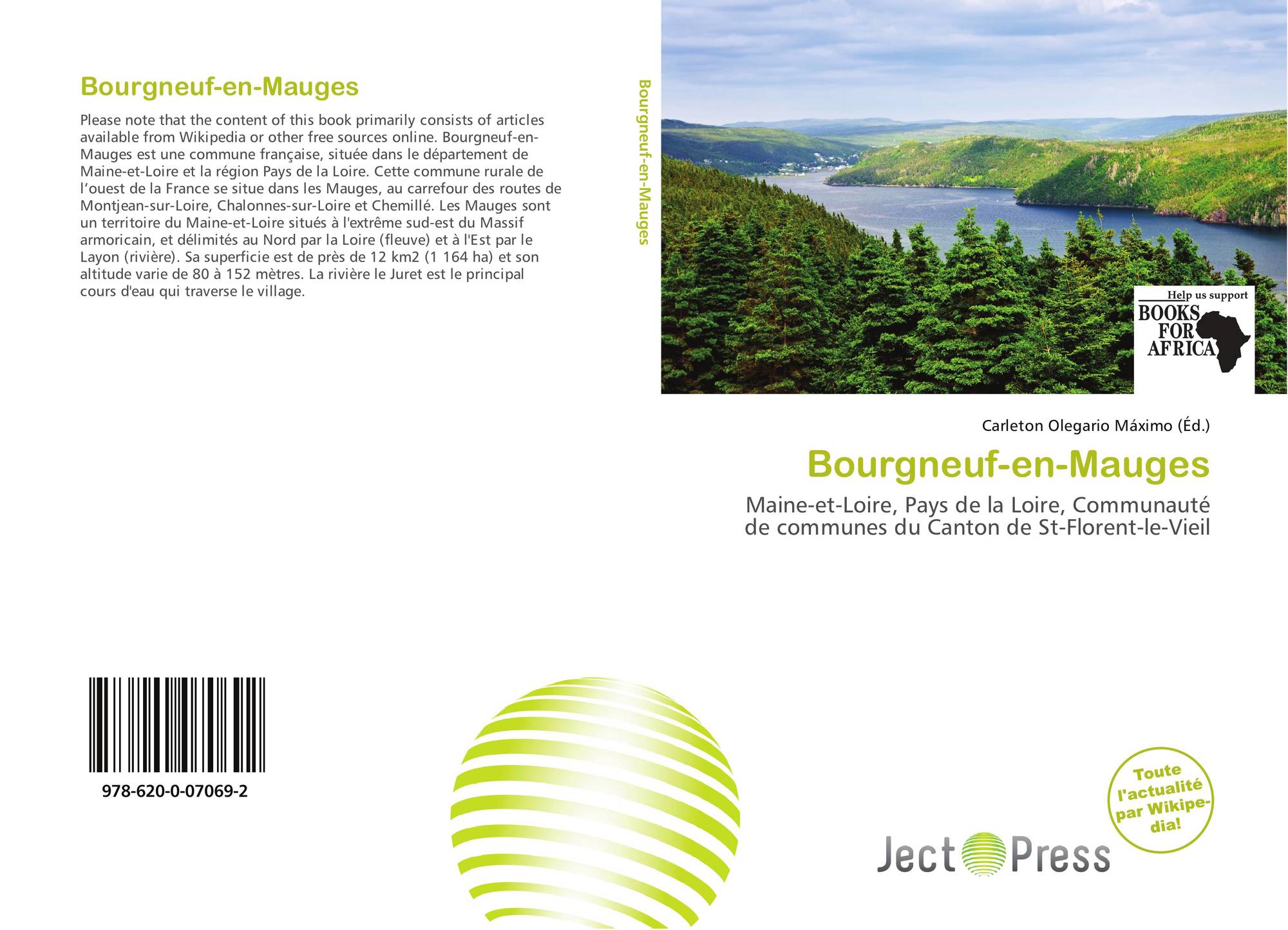 Bourgneuf-en-Mauges

Please note that the content of this book primarily consists of articles available from Wikipedia or other free sources online. Bourgneuf-en-Mauges est une commune française, située dans le département de Maine-et-Loire et la région Pays de la Loire. Cette commune rurale de l'ouest de la France se situe dans les Mauges, au carrefour des routes de Montjean-sur-Loire, Chalonnes-sur-Loire et Chemillé. Les Mauges sont un territoire du Maine-et-Loire situés à l'extrême sud-est du Massif armoricain, et délimités au Nord par la Loire (fleuve) et à l'Est par le Layon (rivière). Sa superficie est de près de 12 km2 (1 164 ha) et son altitude varie de 80 à 152 mètres. La rivière le Juret est le principal cours d'eau qui traverse le village.

978-620-0-07069-2

Bourgneuf-en-Mauges

Help us support
BOOKS
FOR
AFRICA

Carleton Olegario Máximo (Éd.)

Bourgneuf-en-Mauges

Maine-et-Loire, Pays de la Loire, Communauté de communes du Canton de St-Florent-le-Vieil

Toute l'actualité par Wikipedia!

Ject Press